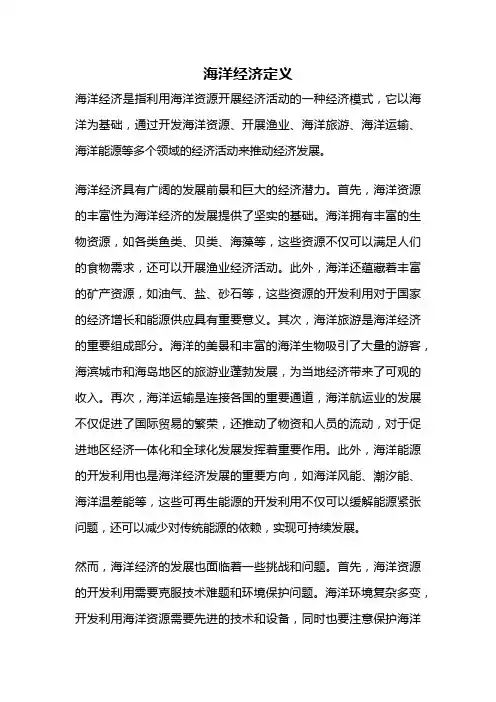 海洋经济定义

海洋经济是指利用海洋资源开展经济活动的一种经济模式，它以海洋为基础，通过开发海洋资源、开展渔业、海洋旅游、海洋运输、海洋能源等多个领域的经济活动来推动经济发展。

海洋经济具有广阔的发展前景和巨大的经济潜力。首先，海洋资源的丰富性为海洋经济的发展提供了坚实的基础。海洋拥有丰富的生物资源，如各类鱼类、贝类、海藻等，这些资源不仅可以满足人们的食物需求，还可以开展渔业经济活动。此外，海洋还蕴藏着丰富的矿产资源，如油气、盐、砂石等，这些资源的开发利用对于国家的经济增长和能源供应具有重要意义。其次，海洋旅游是海洋经济的重要组成部分。海洋的美景和丰富的海洋生物吸引了大量的游客，海滨城市和海岛地区的旅游业蓬勃发展，为当地经济带来了可观的收入。再次，海洋运输是连接各国的重要通道，海洋航运业的发展不仅促进了国际贸易的繁荣，还推动了物资和人员的流动，对于促进地区经济一体化和全球化发展发挥着重要作用。此外，海洋能源的开发利用也是海洋经济发展的重要方向，如海洋风能、潮汐能、海洋温差能等，这些可再生能源的开发利用不仅可以缓解能源紧张问题，还可以减少对传统能源的依赖，实现可持续发展。

然而，海洋经济的发展也面临着一些挑战和问题。首先，海洋资源的开发利用需要克服技术难题和环境保护问题。海洋环境复杂多变，开发利用海洋资源需要先进的技术和设备，同时也要注意保护海洋